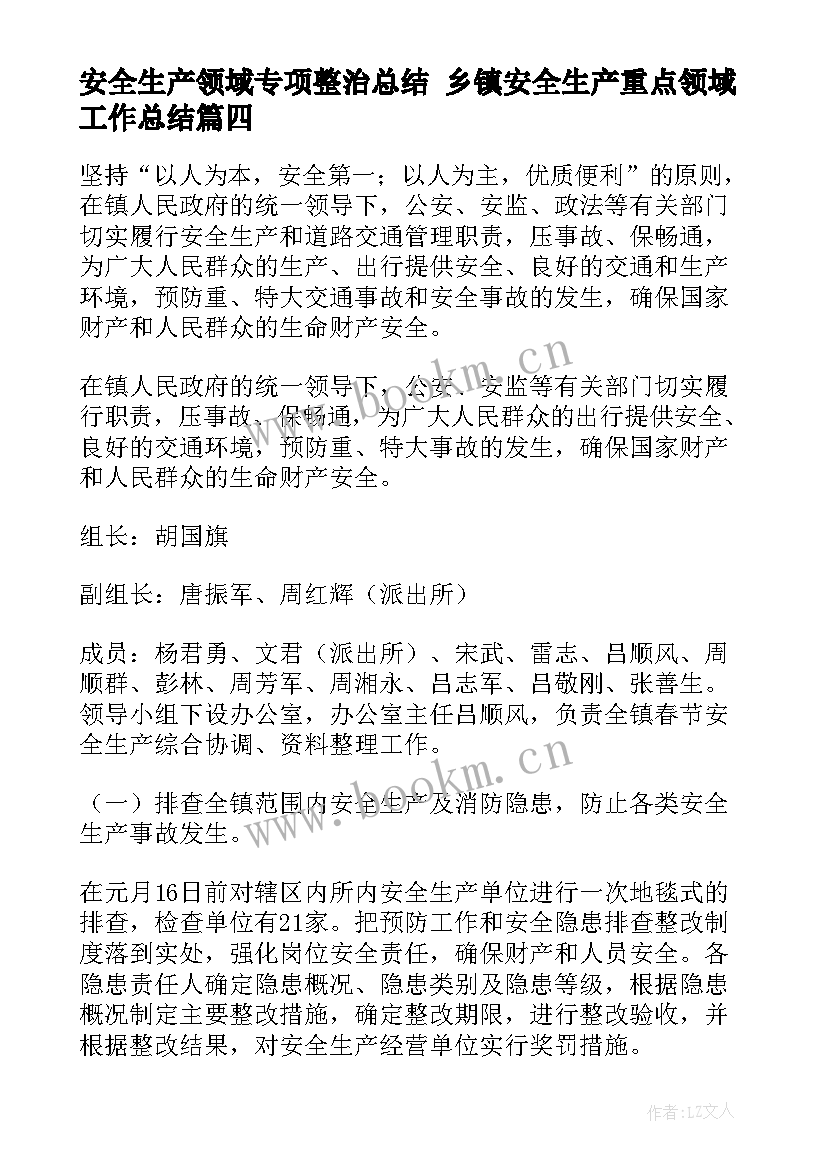 安全生产领域专项整治总结 乡镇安全生产重点领域工作总结篇四

坚持“以人为本，安全第一；以人为主，优质便利”的原则，在镇人民政府的统一领导下，公安、安监、政法等有关部门切实履行安全生产和道路交通管理职责，压事故、保畅通，为广大人民群众的生产、出行提供安全、良好的交通和生产环境，预防重、特大交通事故和安全事故的发生，确保国家财产和人民群众的生命财产安全。

在镇人民政府的统一领导下，公安、安监等有关部门切实履行职责，压事故、保畅通，为广大人民群众的出行提供安全、良好的交通环境，预防重、特大事故的发生，确保国家财产和人民群众的生命财产安全。

组长：胡国旗

副组长：唐振军、周红辉（派出所）

成员：杨君勇、文君（派出所）、宋武、雷志、吕顺风、周顺群、彭林、周芳军、周湘永、吕志军、吕敬刚、张善生。领导小组下设办公室，办公室主任吕顺风，负责全镇春节安全生产综合协调、资料整理工作。

（一）排查全镇范围内安全生产及消防隐患，防止各类安全生产事故发生。

在元月16日前对辖区内所内安全生产单位进行一次地毯式的排查，检查单位有21家。把预防工作和安全隐患排查整改制度落到实处，强化岗位安全责任，确保财产和人员安全。各隐患责任人确定隐患概况、隐患类别及隐患等级，根据隐患概况制定主要整改措施，确定整改期限，进行整改验收，并根据整改结果，对安全生产经营单位实行奖罚措施。

www.bookm.cn

www.bookm.cn

作者：LZ文人